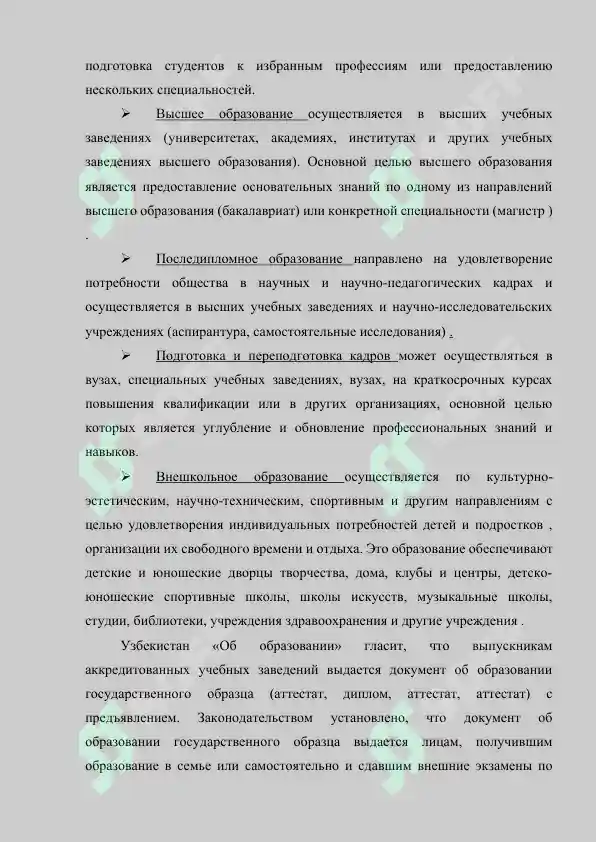 подготовка студентов к избранным профессиям или предоставлению нескольких специальностей.

➢ Высшее образование осуществляется в высших учебных заведениях (университетах, академиях, институтах и других учебных заведениях высшего образования). Основной целью высшего образования является предоставление основательных знаний по одному из направлений высшего образования (бакалавриат) или конкретной специальности (магистр ) .

➢ Последипломное образование направлено на удовлетворение потребности общества в научных и научно-педагогических кадрах и осуществляется в высших учебных заведениях и научно-исследовательских учреждениях (аспирантура, самостоятельные исследования) .

➢ Подготовка и переподготовка кадров может осуществляться в вузах, специальных учебных заведениях, вузах, на краткосрочных курсах повышения квалификации или в других организациях, основной целью которых является углубление и обновление профессиональных знаний и навыков.

➢ Внешкольное образование осуществляется по культурно-эстетическим, научно-техническим, спортивным и другим направлениям с целью удовлетворения индивидуальных потребностей детей и подростков , организации их свободного времени и отдыха. Это образование обеспечивают детские и юношеские дворцы творчества, дома, клубы и центры, детско-юношеские спортивные школы, школы искусств, музыкальные школы, студии, библиотеки, учреждения здравоохранения и другие учреждения .

Узбекистан «Об образовании» гласит, что выпускникам аккредитованных учебных заведений выдается документ об образовании государственного образца (аттестат, диплом, аттестат, аттестат) с предъявлением. Законодательством установлено, что документ об образовании государственного образца выдается лицам, получившим образование в семье или самостоятельно и сдавшим внешние экзамены по